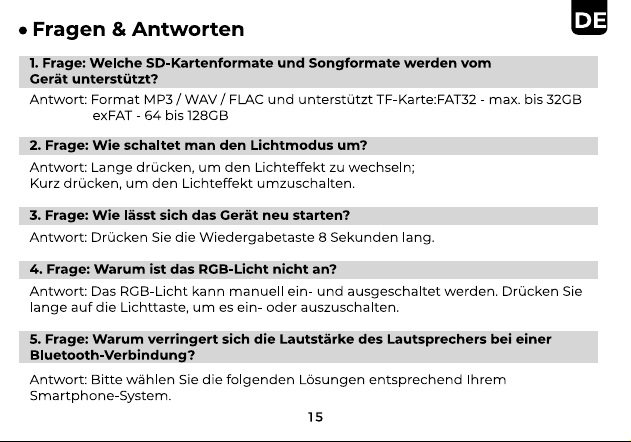 DE

• Fragen & Antworten

1. Frage: Welche SD-Kartenformate und Songformate werden vom Gerät unterstützt?

Antwort: Format MP3 / WAV / FLAC und unterstützt TF-Karte:FAT32 - max. bis 32GB exFAT - 64 bis 128GB

2. Frage: Wie schaltet man den Lichtmodus um?

Antwort: Lange drücken, um den Lichteffekt zu wechseln;
Kurz drücken, um den Lichteffekt umzuschalten.

3. Frage: Wie lässt sich das Gerät neu starten?

Antwort: Drücken Sie die Wiedergabetaste 8 Sekunden lang.

4. Frage: Warum ist das RGB-Licht nicht an?

Antwort: Das RGB-Licht kann manuell ein- und ausgeschaltet werden. Drücken Sie lange auf die Lichttaste, um es ein- oder auszuschalten.

5. Frage: Warum verringert sich die Lautstärke des Lautsprechers bei einer Bluetooth-Verbindung?

Antwort: Bitte wählen Sie die folgenden Lösungen entsprechend Ihrem Smartphone-System.

15